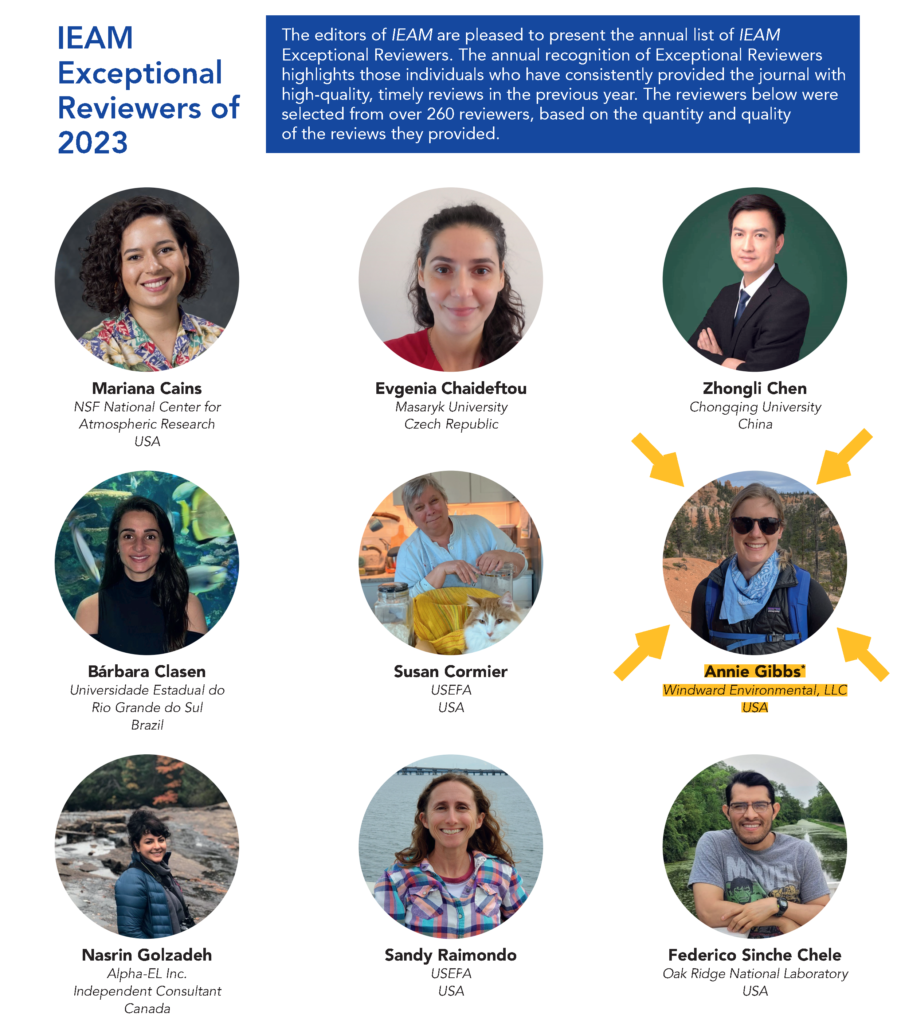 IEAM Exceptional Reviewers of 2023

The editors of IEAM are pleased to present the annual list of IEAM Exceptional Reviewers. The annual recognition of Exceptional Reviewers highlights those individuals who have consistently provided the journal with high-quality, timely reviews in the previous year. The reviewers below were selected from over 260 reviewers, based on the quantity and quality of the reviews they provided.

Mariana Cains
NSF National Center for Atmospheric Research
USA

Evgenia Chaideftou
Masaryk University
Czech Republic

Zhongli Chen
Chongqing University
China

Bárbara Clasen
Universidade Estadual do Rio Grande do Sul
Brazil

Susan Cormier
USEFA
USA

Annie Gibbs*
Windward Environmental, LLC
USA

Nasrin Golzadeh
Alpha-EL Inc.
Independent Consultant
Canada

Sandy Raimondo
USEFA
USA

Federico Sinche Chele
Oak Ridge National Laboratory
USA